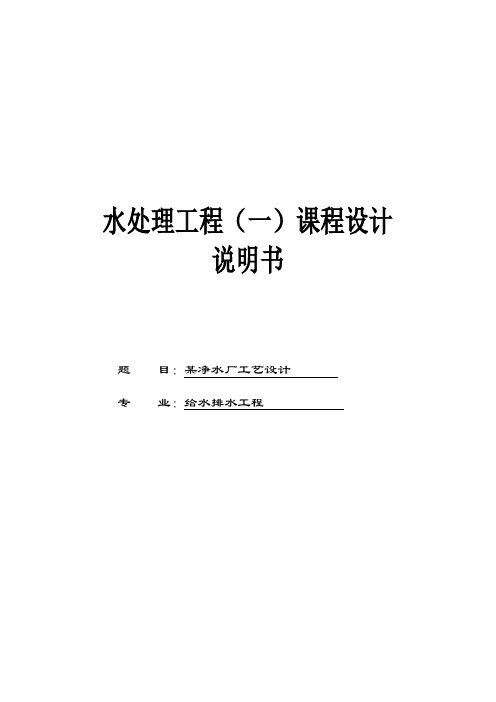 水处理工程（一）课程设计
说明书

题　　目：某净水厂工艺设计

专　　业：给水排水工程